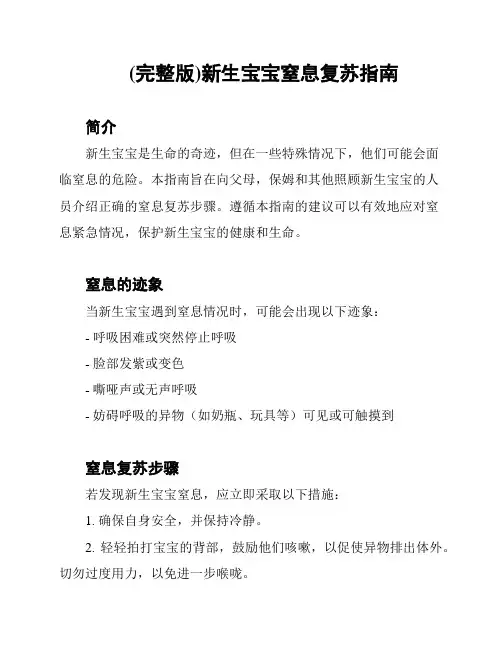 (完整版)新生宝宝窒息复苏指南

简介

新生宝宝是生命的奇迹，但在一些特殊情况下，他们可能会面临窒息的危险。本指南旨在向父母，保姆和其他照顾新生宝宝的人员介绍正确的窒息复苏步骤。遵循本指南的建议可以有效地应对窒息紧急情况，保护新生宝宝的健康和生命。

窒息的迹象

当新生宝宝遇到窒息情况时，可能会出现以下迹象：

- 呼吸困难或突然停止呼吸
- 脸部发紫或变色
- 嘶哑声或无声呼吸
- 妨碍呼吸的异物（如奶瓶、玩具等）可见或可触摸到

窒息复苏步骤

若发现新生宝宝窒息，应立即采取以下措施：

1. 确保自身安全，并保持冷静。

2. 轻轻拍打宝宝的背部，鼓励他们咳嗽，以促使异物排出体外。切勿过度用力，以免进一步喉咙。